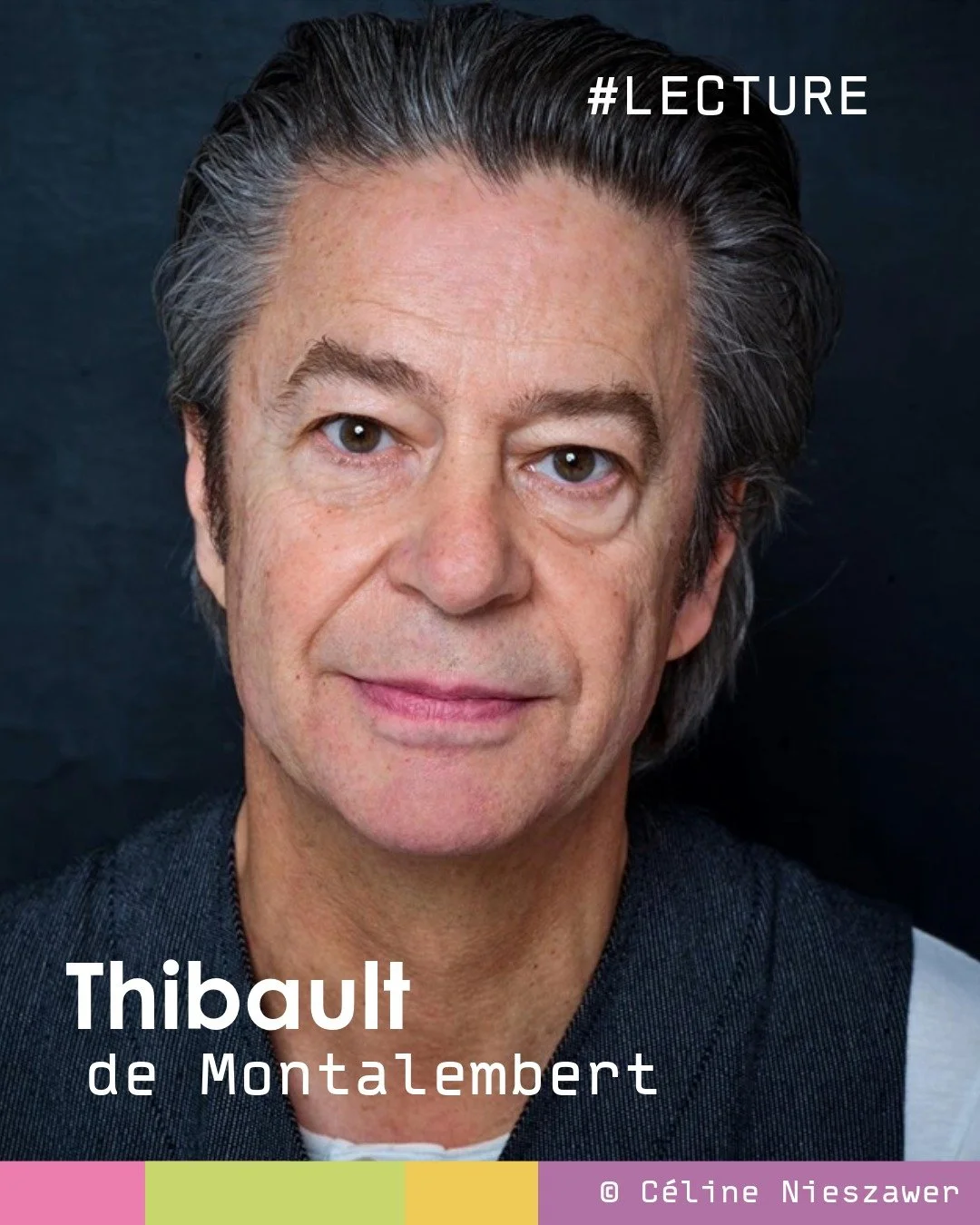 #LECTURE

Thibault
de Montalembert

© Céline Nieszawer